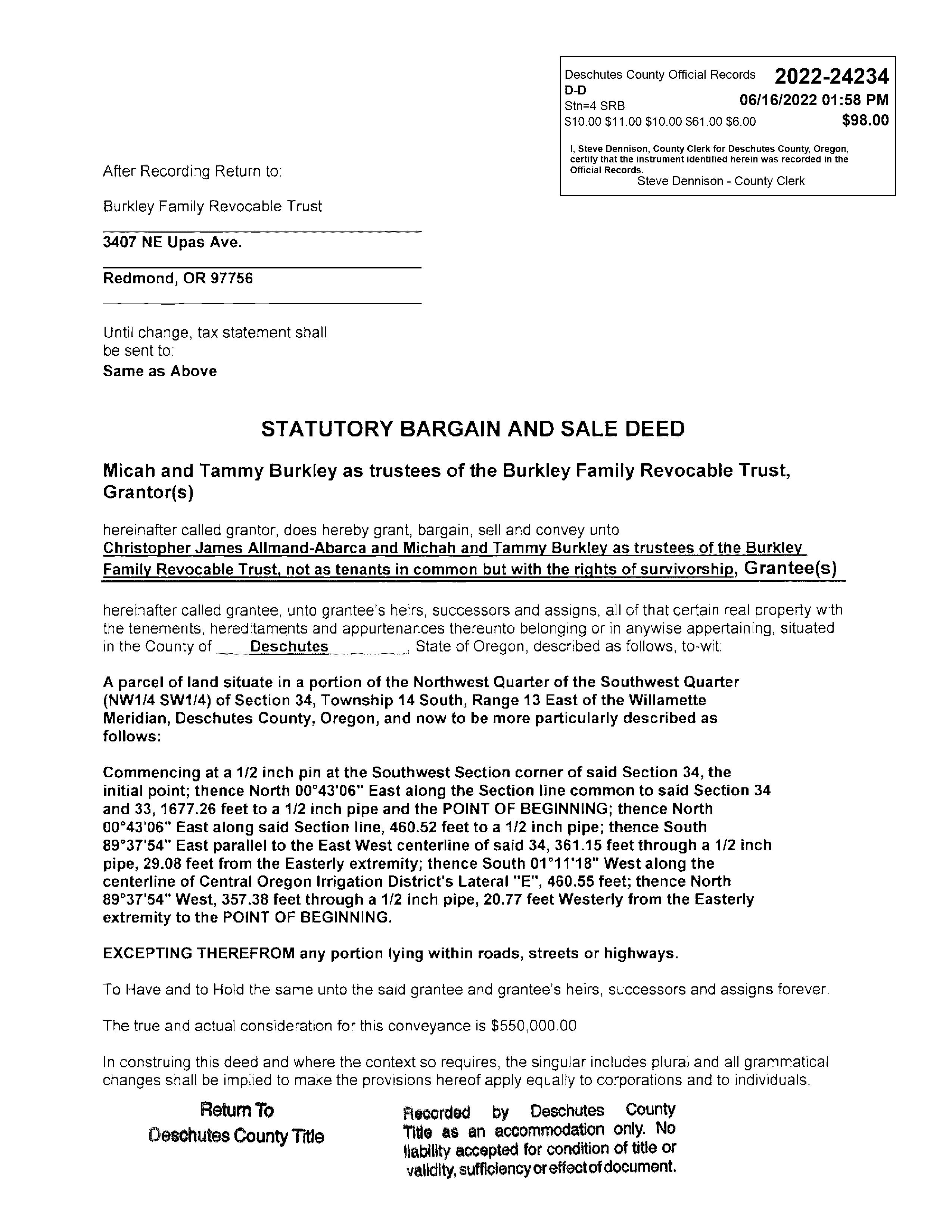 Deschutes County Official Records 2022-24234
D-D
Stn=4 SRB 06/16/2022 01:58 PM
$10.00 $11.00 $10.00 $61.00 $6.00 $98.00

I, Steve Dennison, County Clerk for Deschutes County, Oregon, certify that the instrument identified herein was recorded in the Official Records.
Steve Dennison - County Clerk

After Recording Return to:

Burkley Family Revocable Trust

3407 NE Upas Ave.

Redmond, OR 97756

Until change, tax statement shall be sent to:
Same as Above

STATUTORY BARGAIN AND SALE DEED

Micah and Tammy Burkley as trustees of the Burkley Family Revocable Trust, Grantor(s)

hereinafter called grantor, does hereby grant, bargain, sell and convey unto
Christopher James Allmand-Abarca and Michah and Tammy Burkley as trustees of the Burkley Family Revocable Trust, not as tenants in common but with the rights of survivorship, Grantee(s)

hereinafter called grantee, unto grantee's heirs, successors and assigns, all of that certain real property with the tenements, hereditaments and appurtenances thereunto belonging or in anywise appertaining, situated in the County of Deschutes, State of Oregon, described as follows, to-wit:

A parcel of land situate in a portion of the Northwest Quarter of the Southwest Quarter (NW1/4 SW1/4) of Section 34, Township 14 South, Range 13 East of the Willamette Meridian, Deschutes County, Oregon, and now to be more particularly described as follows:

Commencing at a 1/2 inch pin at the Southwest Section corner of said Section 34, the initial point; thence North 00°43'06" East along the Section line common to said Section 34 and 33, 1677.26 feet to a 1/2 inch pipe and the POINT OF BEGINNING; thence North 00°43'06" East along said Section line, 460.52 feet to a 1/2 inch pipe; thence South 89°37'54" East parallel to the East West centerline of said 34, 361.15 feet through a 1/2 inch pipe, 29.08 feet from the Easterly extremity; thence South 01°11'18" West along the centerline of Central Oregon Irrigation District's Lateral "E", 460.55 feet; thence North 89°37'54" West, 357.38 feet through a 1/2 inch pipe, 20.77 feet Westerly from the Easterly extremity to the POINT OF BEGINNING.

EXCEPTING THEREFROM any portion lying within roads, streets or highways.

To Have and to Hold the same unto the said grantee and grantee's heirs, successors and assigns forever.

The true and actual consideration for this conveyance is $550,000.00

In construing this deed and where the context so requires, the singular includes plural and all grammatical changes shall be implied to make the provisions hereof apply equally to corporations and to individuals.

Return To
Deschutes County Title

Recorded by Deschutes County Title as an accommodation only. No liability accepted for condition of title or validity, sufficiency or effect of document.